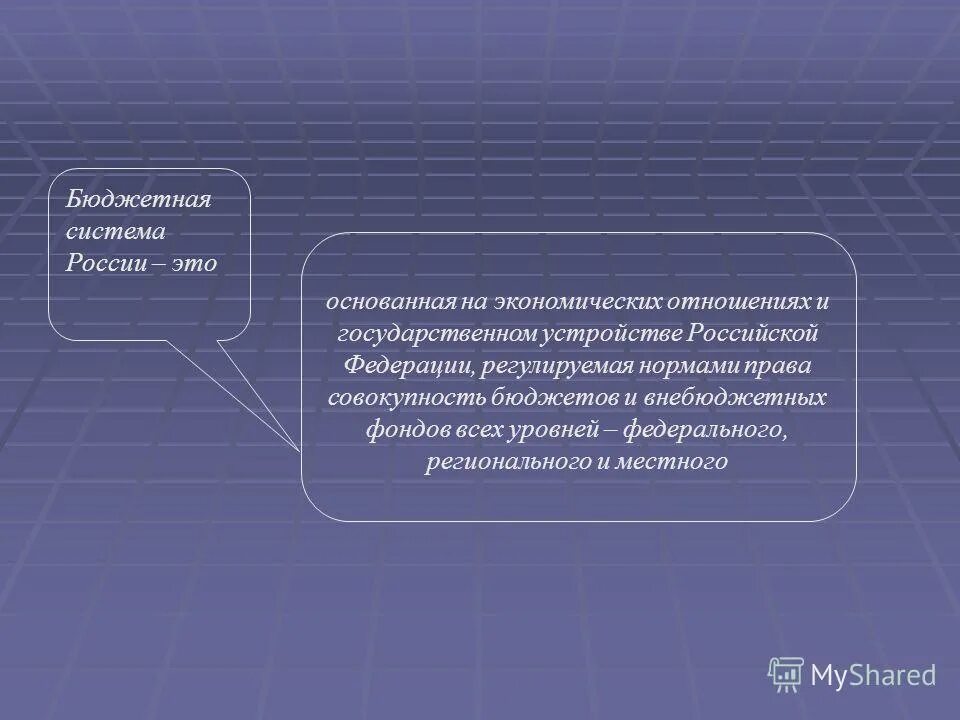 Бюджетная система России – это

основанная на экономических отношениях и государственном устройстве Российской Федерации, регулируемая нормами права совокупность бюджетов и внебюджетных фондов всех уровней – федерального, регионального и местного

MyShared